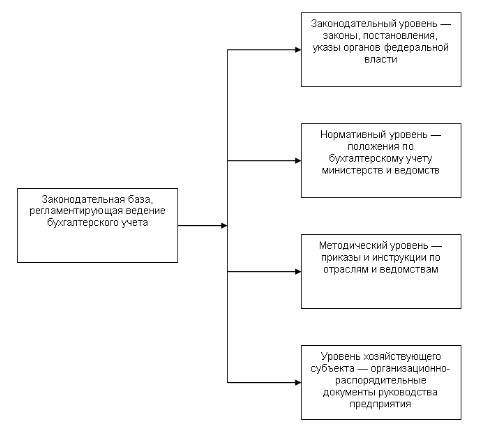 Законодательная база, регламентирующая ведение бухгалтерского учета

Законодательный уровень — законы, постановления, указы органов федеральной власти

Нормативный уровень — положения по бухгалтерскому учету министерств и ведомств

Методический уровень — приказы и инструкции по отраслям и ведомствам

Уровень хозяйствующего субъекта — организационно-распорядительные документы руководства предприятия